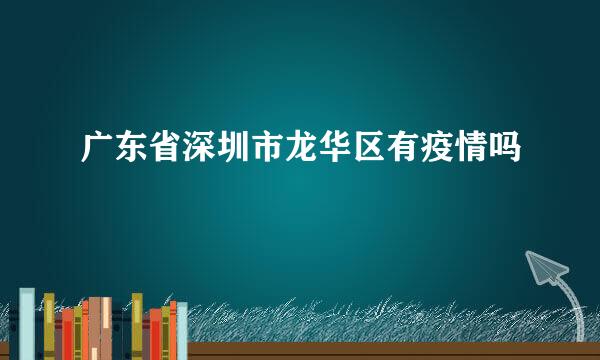 广东省深圳市龙华区有疫情吗